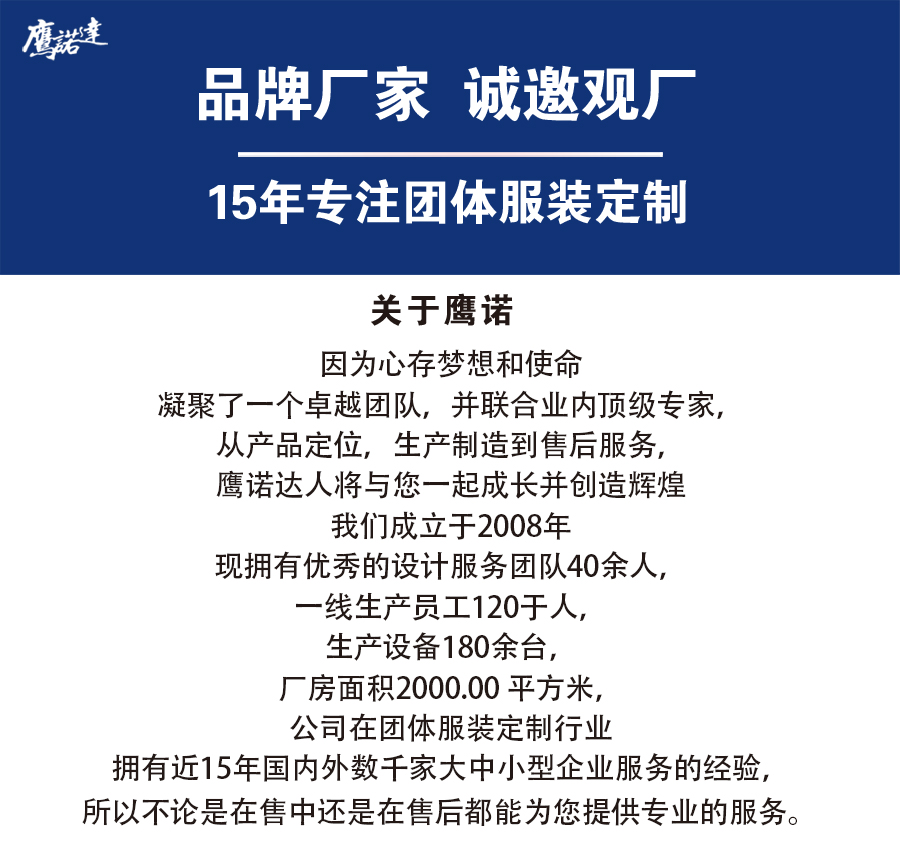 鹰诺達

品牌厂家 诚邀观厂

15年专注团体服装定制

关于鹰诺

因为心存梦想和使命
凝聚了一个卓越团队，并联合业内顶级专家，
从产品定位，生产制造到售后服务，
鹰诺达人将与您一起成长并创造辉煌
我们成立于2008年
现拥有优秀的设计服务团队40余人，
一线生产员工120于人，
生产设备180余台，
厂房面积2000.00 平方米，
公司在团体服装定制行业
拥有近15年国内外数千家大中小型企业服务的经验，
所以不论是在售中还是在售后都能为您提供专业的服务。